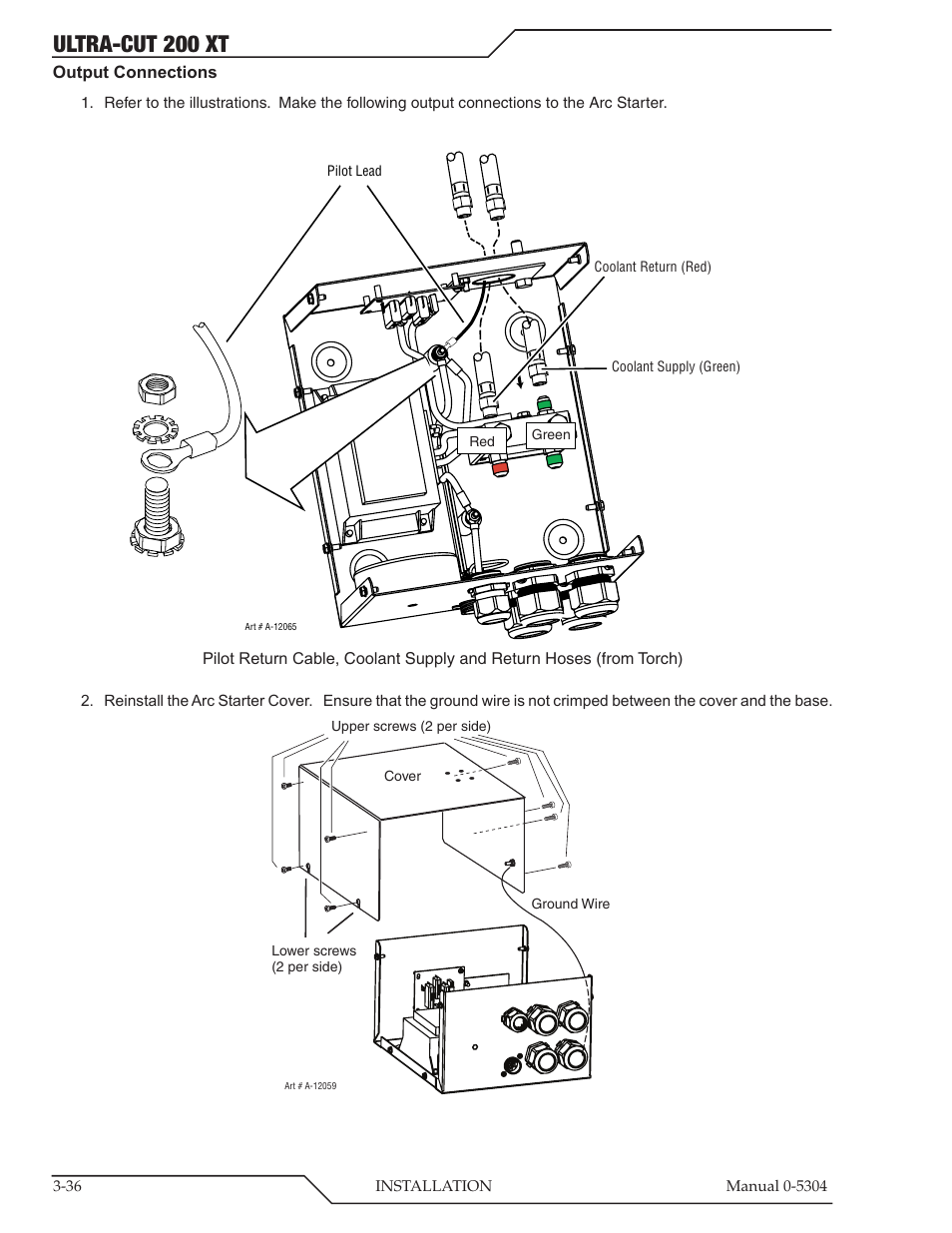 ULTRA-CUT 200 XT

Output Connections

1. Refer to the illustrations. Make the following output connections to the Arc Starter.

Pilot Lead

Coolant Return (Red)

Coolant Supply (Green)

Red

Green

Art # A-12065

Pilot Return Cable, Coolant Supply and Return Hoses (from Torch)

2. Reinstall the Arc Starter Cover. Ensure that the ground wire is not crimped between the cover and the base.

Upper screws (2 per side)

Cover

Ground Wire

Lower screws (2 per side)

Art # A-12059

3-36 INSTALLATION Manual 0-5304